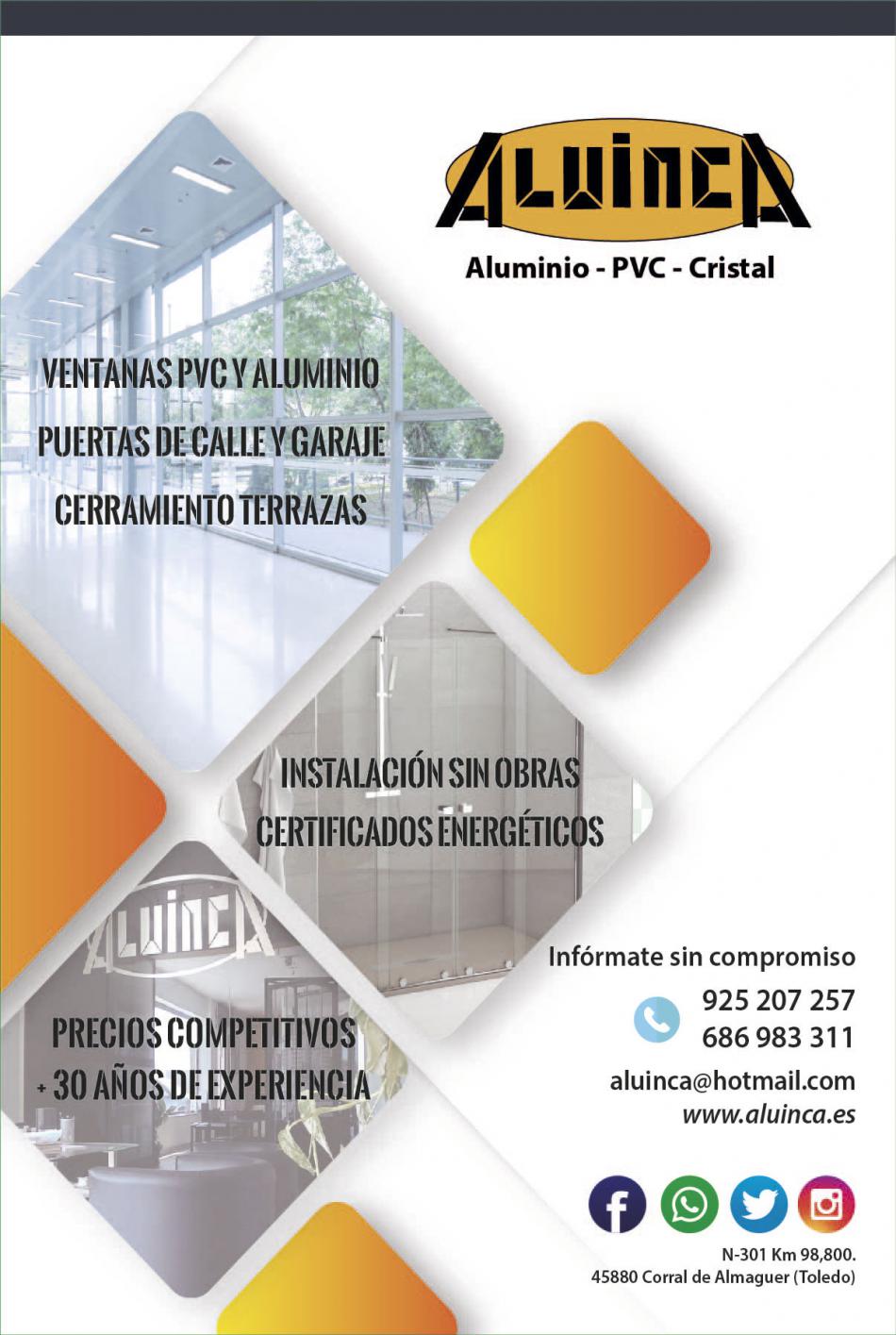 ALUINCA

Aluminio - PVC - Cristal

VENTANAS PVC Y ALUMINIO
PUERTAS DE CALLE Y GARAJE
CERRAMIENTO TERRAZAS

INSTALACIÓN SIN OBRAS
CERTIFICADOS ENERGÉTICOS

ALUINCA

PRECIOS COMPETITIVOS
+ 30 AÑOS DE EXPERIENCIA

Infórmate sin compromiso
925 207 257
686 983 311
aluinca@hotmail.com
www.aluinca.es

N-301 Km 98,800.
45880 Corral de Almaguer (Toledo)